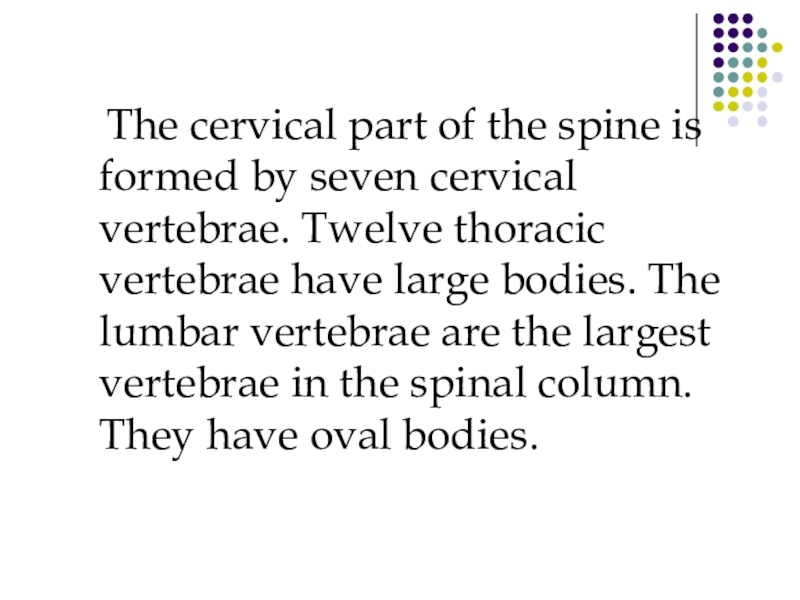 The cervical part of the spine is formed by seven cervical vertebrae. Twelve thoracic vertebrae have large bodies. The lumbar vertebrae are the largest vertebrae in the spinal column. They have oval bodies.